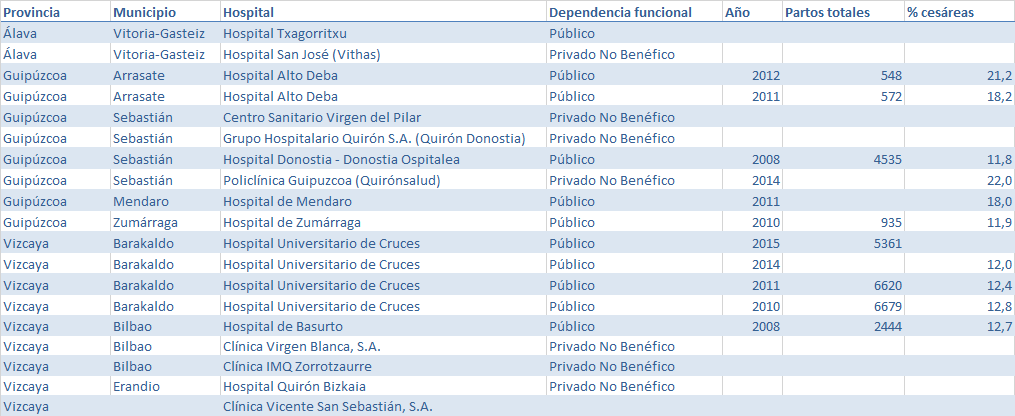 | Provincia | Municipio | Hospital | Dependencia funcional | Año | Partos totales | % cesáreas |
|---|---|---|---|---|---|---|
| Álava | Vitoria-Gasteiz | Hospital Txagorritxu | Público | | | |
| Álava | Vitoria-Gasteiz | Hospital San José (Vithas) | Privado No Benéfico | | | |
| Guipúzcoa | Arrasate | Hospital Alto Deba | Público | 2012 | 548 | 21,2 |
| Guipúzcoa | Arrasate | Hospital Alto Deba | Público | 2011 | 572 | 18,2 |
| Guipúzcoa | Sebastián | Centro Sanitario Virgen del Pilar | Privado No Benéfico | | | |
| Guipúzcoa | Sebastián | Grupo Hospitalario Quirón S.A. (Quirón Donostia) | Privado No Benéfico | | | |
| Guipúzcoa | Sebastián | Hospital Donostia - Donostia Ospitalea | Público | 2008 | 4535 | 11,8 |
| Guipúzcoa | Sebastián | Policlínica Guipuzcoa (Quirónsalud) | Privado No Benéfico | 2014 | | 22,0 |
| Guipúzcoa | Mendaro | Hospital de Mendaro | Público | 2011 | | 18,0 |
| Guipúzcoa | Zumárraga | Hospital de Zumárraga | Público | 2010 | 935 | 11,9 |
| Vizcaya | Barakaldo | Hospital Universitario de Cruces | Público | 2015 | 5361 | |
| Vizcaya | Barakaldo | Hospital Universitario de Cruces | Público | 2014 | | 12,0 |
| Vizcaya | Barakaldo | Hospital Universitario de Cruces | Público | 2011 | 6620 | 12,4 |
| Vizcaya | Barakaldo | Hospital Universitario de Cruces | Público | 2010 | 6679 | 12,8 |
| Vizcaya | Bilbao | Hospital de Basurto | Público | 2008 | 2444 | 12,7 |
| Vizcaya | Bilbao | Clínica Virgen Blanca, S.A. | Privado No Benéfico | | | |
| Vizcaya | Bilbao | Clínica IMQ Zorrotzaurre | Privado No Benéfico | | | |
| Vizcaya | Erandio | Hospital Quirón Bizkaia | Privado No Benéfico | | | |
| Vizcaya | | Clínica Vicente San Sebastián, S.A. | | | | |